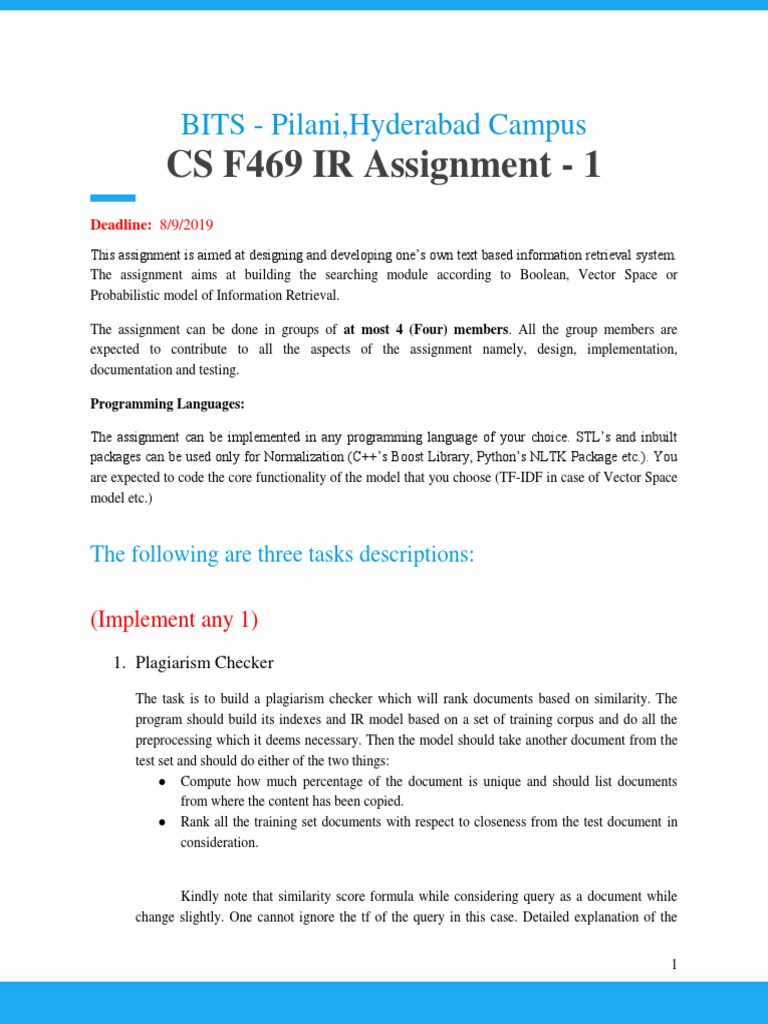 BITS - Pilani,Hyderabad Campus

CS F469 IR Assignment - 1

Deadline: 8/9/2019

This assignment is aimed at designing and developing one's own text based information retrieval system. The assignment aims at building the searching module according to Boolean, Vector Space or Probabilistic model of Information Retrieval.

The assignment can be done in groups of at most 4 (Four) members. All the group members are expected to contribute to all the aspects of the assignment namely, design, implementation, documentation and testing.

Programming Languages:

The assignment can be implemented in any programming language of your choice. STL's and inbuilt packages can be used only for Normalization (C++'s Boost Library, Python's NLTK Package etc.). You are expected to code the core functionality of the model that you choose (TF-IDF in case of Vector Space model etc.)

The following are three tasks descriptions:

(Implement any 1)

1. Plagiarism Checker

The task is to build a plagiarism checker which will rank documents based on similarity. The program should build its indexes and IR model based on a set of training corpus and do all the preprocessing which it deems necessary. Then the model should take another document from the test set and should do either of the two things:

● Compute how much percentage of the document is unique and should list documents from where the content has been copied.
● Rank all the training set documents with respect to closeness from the test document in consideration.

Kindly note that similarity score formula while considering query as a document while change slightly. One cannot ignore the tf of the query in this case. Detailed explanation of the

1